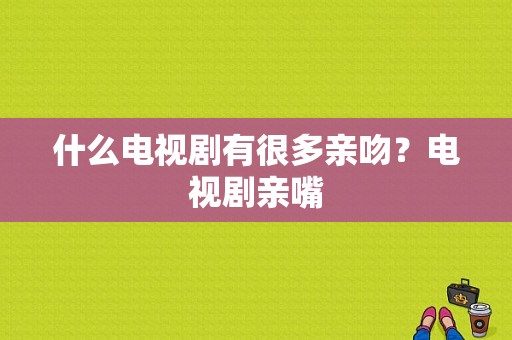 什么电视剧有很多亲吻？电视剧亲嘴